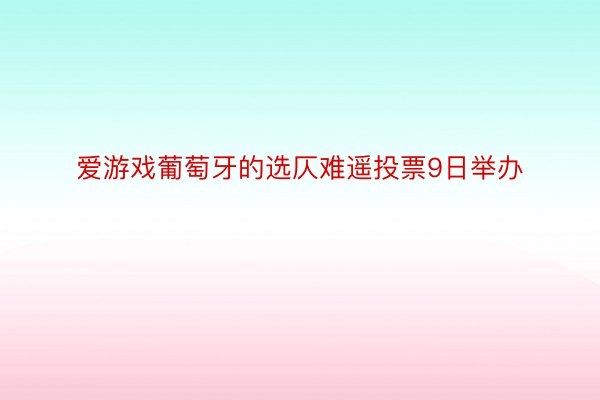 爱游戏葡萄牙的选仄难遥投票9日举办